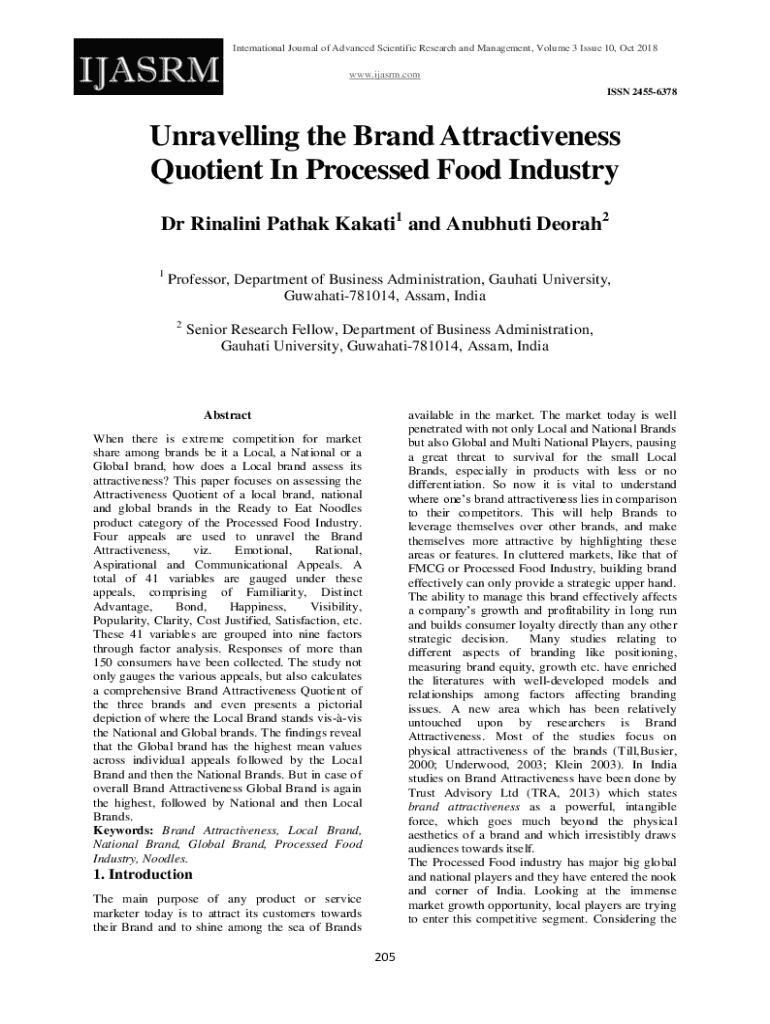 IJASRM

International Journal of Advanced Scientific Research and Management, Volume 3 Issue 10, Oct 2018

www.ijasrm.com

ISSN 2455-6378

Unravelling the Brand Attractiveness Quotient In Processed Food Industry

Dr Rinalini Pathak Kakati$^1$ and Anubhuti Deorah$^2$

$^1$ Professor, Department of Business Administration, Gauhati University, Guwahati-781014, Assam, India

$^2$ Senior Research Fellow, Department of Business Administration, Gauhati University, Guwahati-781014, Assam, India

Abstract

When there is extreme competition for market share among brands be it a Local, a National or a Global brand, how does a Local brand assess its attractiveness? This paper focuses on assessing the Attractiveness Quotient of a local brand, national and global brands in the Ready to Eat Noodles product category of the Processed Food Industry. Four appeals are used to unravel the Brand Attractiveness, viz. Emotional, Rational, Aspirational and Communicational Appeals. A total of 41 variables are gauged under these appeals, comprising of Familiarity, Distinct Advantage, Bond, Happiness, Visibility, Popularity, Clarity, Cost Justified, Satisfaction, etc. These 41 variables are grouped into nine factors through factor analysis. Responses of more than 150 consumers have been collected. The study not only gauges the various appeals, but also calculates a comprehensive Brand Attractiveness Quotient of the three brands and even presents a pictorial depiction of where the Local Brand stands vis-à-vis the National and Global brands. The findings reveal that the Global brand has the highest mean values across individual appeals followed by the Local Brand and then the National Brands. But in case of overall Brand Attractiveness Global Brand is again the highest, followed by National and then Local Brands.
Keywords: Brand Attractiveness, Local Brand, National Brand, Global Brand, Processed Food Industry, Noodles.

1. Introduction

The main purpose of any product or service marketer today is to attract its customers towards their Brand and to shine among the sea of Brands available in the market. The market today is well penetrated with not only Local and National Brands but also Global and Multi National Players, pausing a great threat to survival for the small Local Brands, especially in products with less or no differentiation. So now it is vital to understand where one's brand attractiveness lies in comparison to their competitors. This will help Brands to leverage themselves over other brands, and make themselves more attractive by highlighting these areas or features. In cluttered markets, like that of FMCG or Processed Food Industry, building brand effectively can only provide a strategic upper hand. The ability to manage this brand effectively affects a company's growth and profitability in long run and builds consumer loyalty directly than any other strategic decision. Many studies relating to different aspects of branding like positioning, measuring brand equity, growth etc. have enriched the literatures with well-developed models and relationships among factors affecting branding issues. A new area which has been relatively untouched upon by researchers is Brand Attractiveness. Most of the studies focus on physical attractiveness of the brands (Till,Busier, 2000; Underwood, 2003; Klein 2003). In India studies on Brand Attractiveness have been done by Trust Advisory Ltd (TRA, 2013) which states brand attractiveness as a powerful, intangible force, which goes much beyond the physical aesthetics of a brand and which irresistibly draws audiences towards itself.
The Processed Food industry has major big global and national players and they have entered the nook and corner of India. Looking at the immense market growth opportunity, local players are trying to enter this competitive segment. Considering the

205